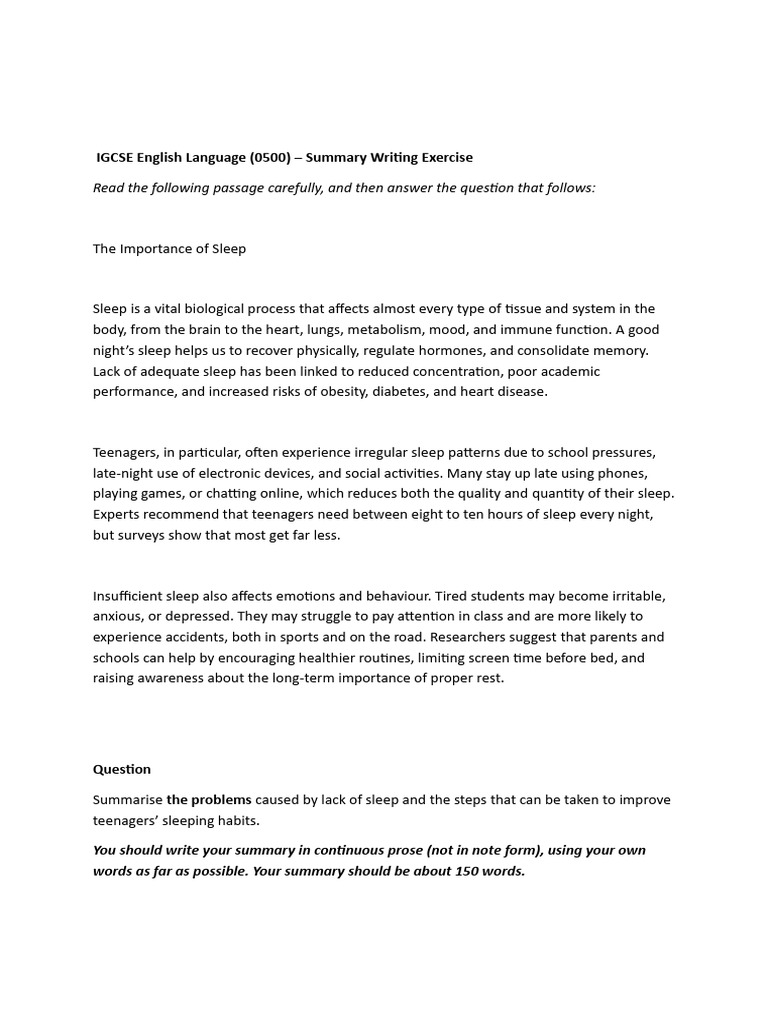 IGCSE English Language (0500) – Summary Writing Exercise

Read the following passage carefully, and then answer the question that follows:

The Importance of Sleep

Sleep is a vital biological process that affects almost every type of tissue and system in the body, from the brain to the heart, lungs, metabolism, mood, and immune function. A good night's sleep helps us to recover physically, regulate hormones, and consolidate memory. Lack of adequate sleep has been linked to reduced concentration, poor academic performance, and increased risks of obesity, diabetes, and heart disease.

Teenagers, in particular, often experience irregular sleep patterns due to school pressures, late-night use of electronic devices, and social activities. Many stay up late using phones, playing games, or chatting online, which reduces both the quality and quantity of their sleep. Experts recommend that teenagers need between eight to ten hours of sleep every night, but surveys show that most get far less.

Insufficient sleep also affects emotions and behaviour. Tired students may become irritable, anxious, or depressed. They may struggle to pay attention in class and are more likely to experience accidents, both in sports and on the road. Researchers suggest that parents and schools can help by encouraging healthier routines, limiting screen time before bed, and raising awareness about the long-term importance of proper rest.

Question

Summarise the problems caused by lack of sleep and the steps that can be taken to improve teenagers' sleeping habits.

You should write your summary in continuous prose (not in note form), using your own words as far as possible. Your summary should be about 150 words.